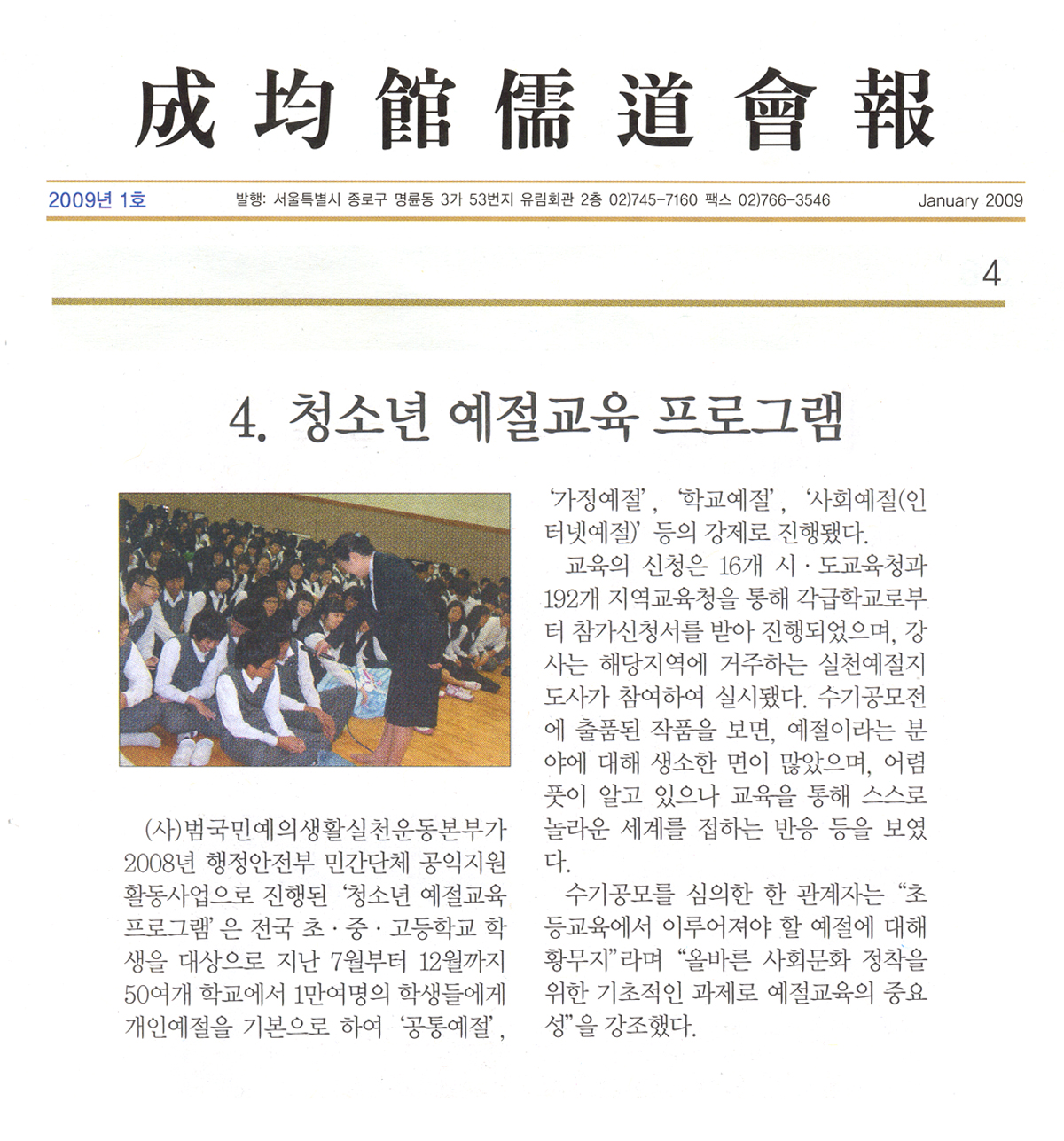 成均館儒道會報

2009년 1호 발행: 서울특별시 종로구 명륜동 3가 53번지 유림회관 2층 02)745-7160 팩스 02)766-3546 January 2009

4

4. 청소년 예절교육 프로그램

(사)범국민예의생활실천운동본부가 2008년 행정안전부 민간단체 공익지원 활동사업으로 진행된 '청소년 예절교육 프로그램'은 전국 초·중·고등학교 학생을 대상으로 지난 7월부터 12월까지 50여개 학교에서 1만여명의 학생들에게 개인예절을 기본으로 하여 '공통예절', '가정예절', '학교예절', '사회예절(인터넷예절)' 등의 강제로 진행됐다.

교육의 신청은 16개 시·도교육청과 192개 지역교육청을 통해 각급학교로부터 참가신청서를 받아 진행되었으며, 강사는 해당지역에 거주하는 실천예절지도사가 참여하여 실시됐다. 수기공모전에 출품된 작품을 보면, 예절이라는 분야에 대해 생소한 면이 많았으며, 어렴풋이 알고 있으나 교육을 통해 스스로 놀라운 세계를 접하는 반응 등을 보였다.

수기공모를 심의한 한 관계자는 "초등교육에서 이루어져야 할 예절에 대해 황무지"라며 "올바른 사회문화 정착을 위한 기초적인 과제로 예절교육의 중요성"을 강조했다.